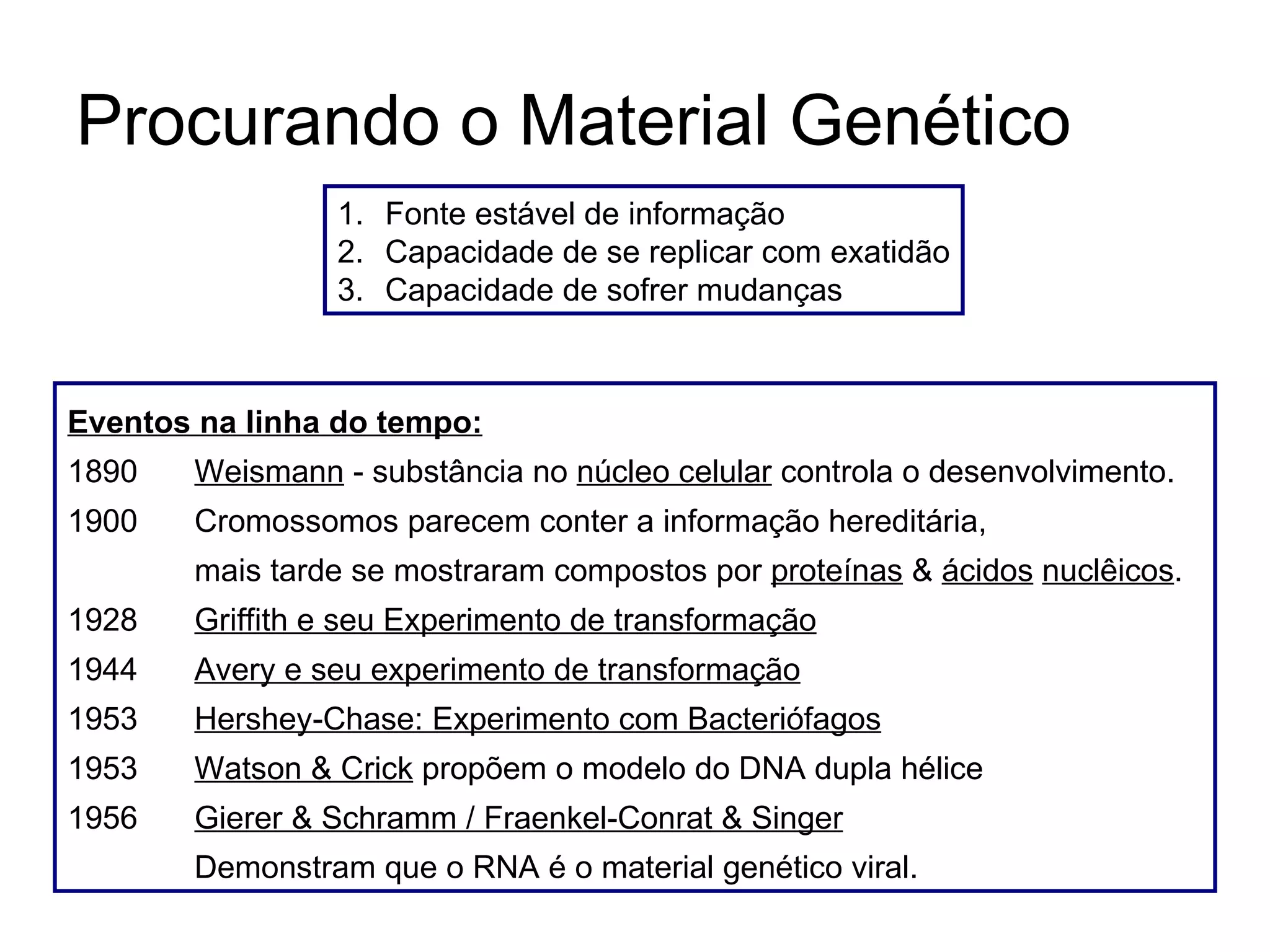 Procurando o Material Genético

1. Fonte estável de informação
2. Capacidade de se replicar com exatidão
3. Capacidade de sofrer mudanças

Eventos na linha do tempo:

1890 Weismann - substância no núcleo celular controla o desenvolvimento.

1900 Cromossomos parecem conter a informação hereditária, mais tarde se mostraram compostos por proteínas & ácidos nuclêicos.

1928 Griffith e seu Experimento de transformação

1944 Avery e seu experimento de transformação

1953 Hershey-Chase: Experimento com Bacteriófagos

1953 Watson & Crick propõem o modelo do DNA dupla hélice

1956 Gierer & Schramm / Fraenkel-Conrat & Singer Demonstram que o RNA é o material genético viral.